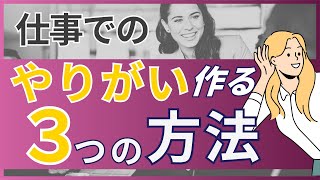 仕事での
やりがい作る
3つの方法